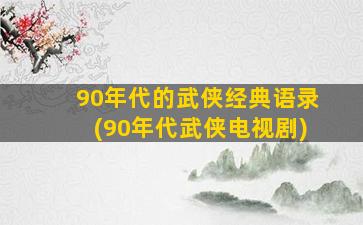 90年代的武侠经典语录
(90年代武侠电视剧)